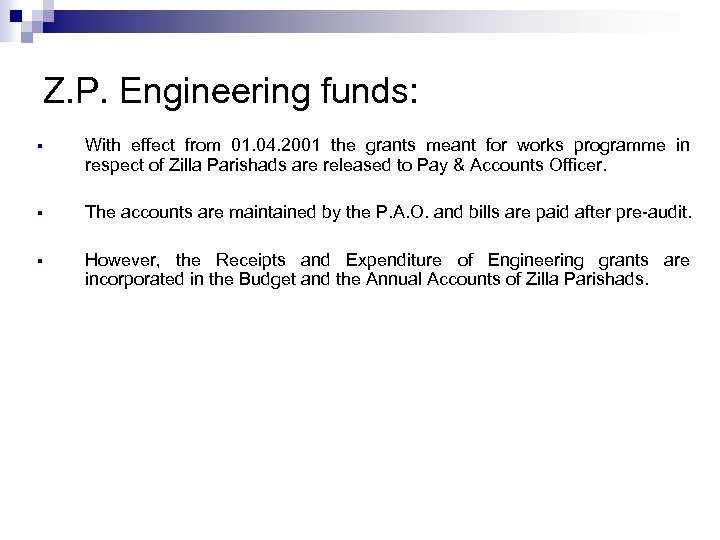 Z.P. Engineering funds:

▪ With effect from 01.04.2001 the grants meant for works programme in respect of Zilla Parishads are released to Pay & Accounts Officer.

▪ The accounts are maintained by the P.A.O. and bills are paid after pre-audit.

▪ However, the Receipts and Expenditure of Engineering grants are incorporated in the Budget and the Annual Accounts of Zilla Parishads.